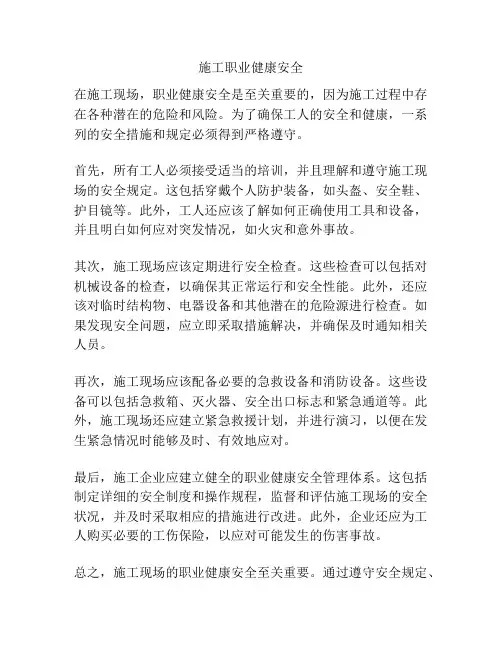 施工职业健康安全

在施工现场，职业健康安全是至关重要的，因为施工过程中存在各种潜在的危险和风险。为了确保工人的安全和健康，一系列的安全措施和规定必须得到严格遵守。

首先，所有工人必须接受适当的培训，并且理解和遵守施工现场的安全规定。这包括穿戴个人防护装备，如头盔、安全鞋、护目镜等。此外，工人还应该了解如何正确使用工具和设备，并且明白如何应对突发情况，如火灾和意外事故。

其次，施工现场应该定期进行安全检查。这些检查可以包括对机械设备的检查，以确保其正常运行和安全性能。此外，还应该对临时结构物、电器设备和其他潜在的危险源进行检查。如果发现安全问题，应立即采取措施解决，并确保及时通知相关人员。

再次，施工现场应该配备必要的急救设备和消防设备。这些设备可以包括急救箱、灭火器、安全出口标志和紧急通道等。此外，施工现场还应建立紧急救援计划，并进行演习，以便在发生紧急情况时能够及时、有效地应对。

最后，施工企业应建立健全的职业健康安全管理体系。这包括制定详细的安全制度和操作规程，监督和评估施工现场的安全状况，并及时采取相应的措施进行改进。此外，企业还应为工人购买必要的工伤保险，以应对可能发生的伤害事故。

总之，施工现场的职业健康安全至关重要。通过遵守安全规定、